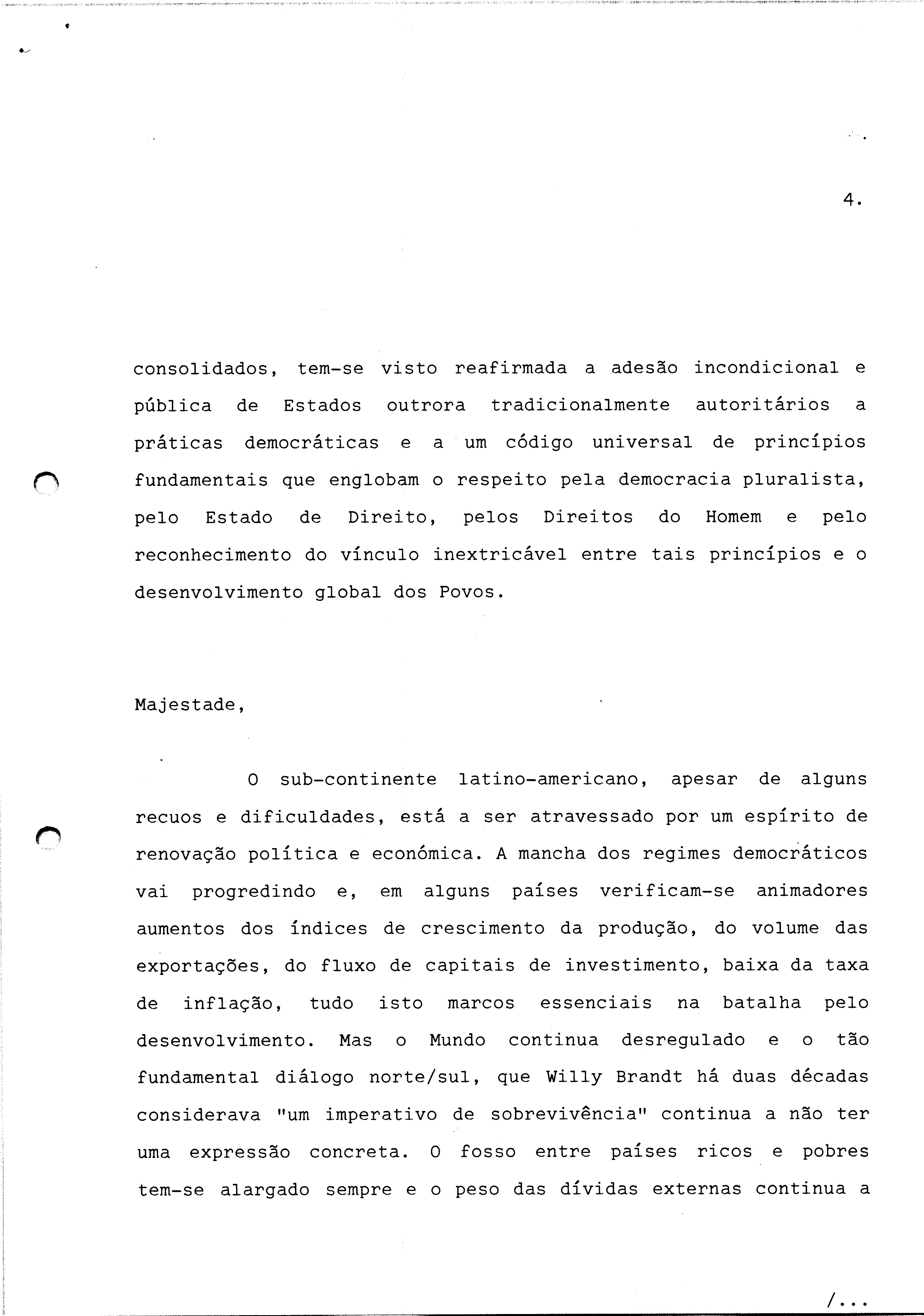 4.

consolidados, tem-se visto reafirmada a adesão incondicional e pública de Estados outrora tradicionalmente autoritários a práticas democráticas e a um código universal de princípios fundamentais que englobam o respeito pela democracia pluralista, pelo Estado de Direito, pelos Direitos do Homem e pelo reconhecimento do vínculo inextricável entre tais princípios e o desenvolvimento global dos Povos.

Majestade,

O sub-continente latino-americano, apesar de alguns recuos e dificuldades, está a ser atravessado por um espírito de renovação política e económica. A mancha dos regimes democráticos vai progredindo e, em alguns países verificam-se animadores aumentos dos índices de crescimento da produção, do volume das exportações, do fluxo de capitais de investimento, baixa da taxa de inflação, tudo isto marcos essenciais na batalha pelo desenvolvimento. Mas o Mundo continua desregulado e o tão fundamental diálogo norte/sul, que Willy Brandt há duas décadas considerava "um imperativo de sobrevivência" continua a não ter uma expressão concreta. O fosso entre países ricos e pobres tem-se alargado sempre e o peso das dívidas externas continua a

/...